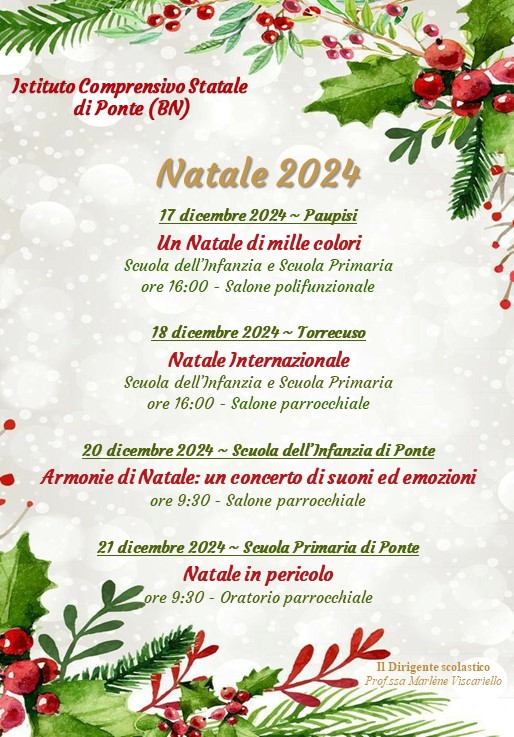 Istituto Comprensivo Statale
di Ponte (BN)

Natale 2024

17 dicembre 2024 ~ Paupisi

Un Natale di mille colori

Scuola dell'Infanzia e Scuola Primaria
ore 16:00 - Salone polifunzionale

18 dicembre 2024 ~ Torrecuso

Natale Internazionale

Scuola dell'Infanzia e Scuola Primaria
ore 16:00 - Salone parrocchiale

20 dicembre 2024 ~ Scuola dell'Infanzia di Ponte

Armonie di Natale: un concerto di suoni ed emozioni

ore 9:30 - Salone parrocchiale

21 dicembre 2024 ~ Scuola Primaria di Ponte

Natale in pericolo

ore 9:30 - Oratorio parrocchiale

Il Dirigente scolastico
Prof.ssa Marlène Viscariello